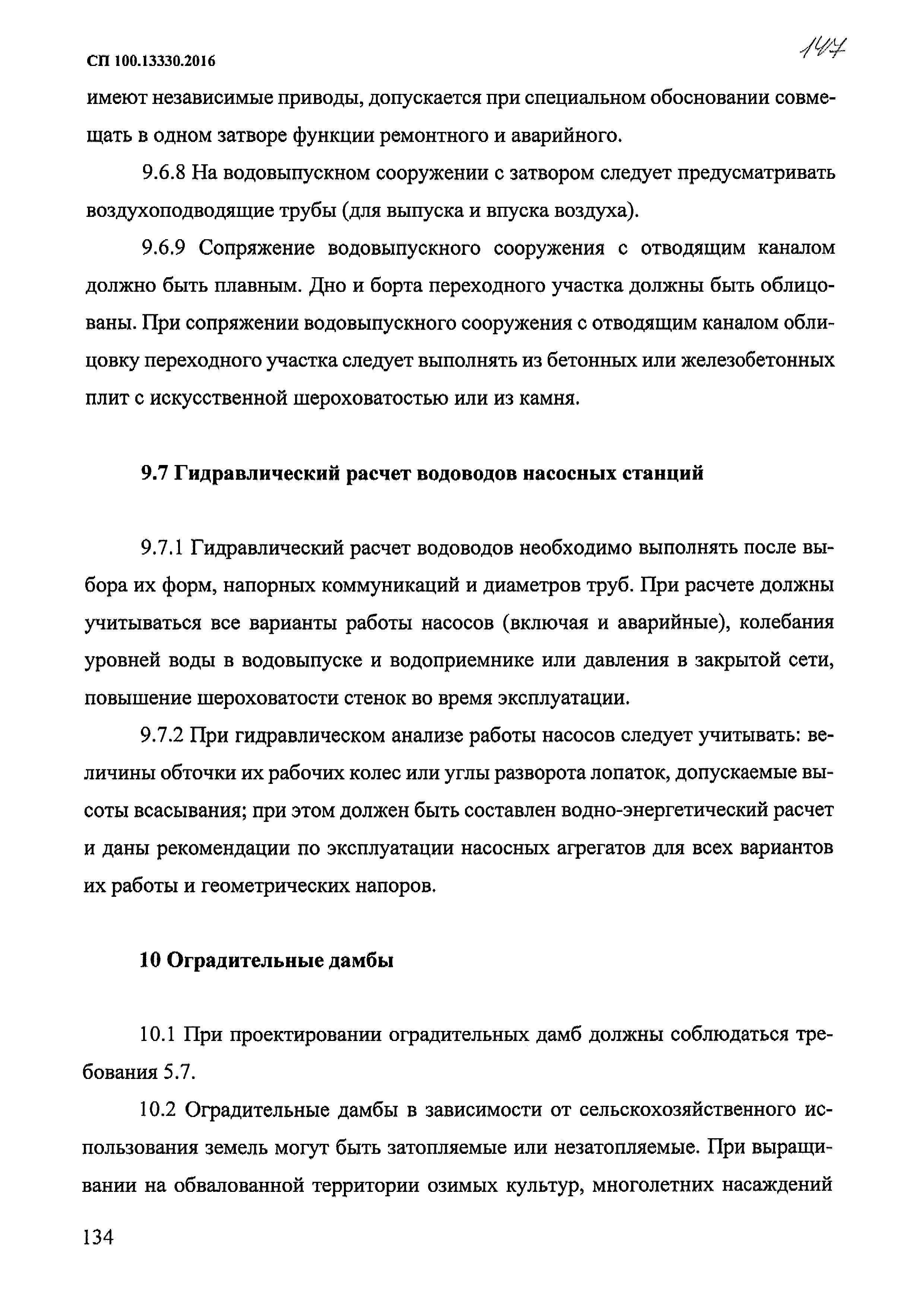 СП 100.13330.2016

147

имеют независимые приводы, допускается при специальном обосновании совмещать в одном затворе функции ремонтного и аварийного.

9.6.8 На водовыпускном сооружении с затвором следует предусматривать воздухоподводящие трубы (для выпуска и впуска воздуха).

9.6.9 Сопряжение водовыпускного сооружения с отводящим каналом должно быть плавным. Дно и борта переходного участка должны быть облицованы. При сопряжении водовыпускного сооружения с отводящим каналом облицовку переходного участка следует выполнять из бетонных или железобетонных плит с искусственной шероховатостью или из камня.

9.7 Гидравлический расчет водоводов насосных станций

9.7.1 Гидравлический расчет водоводов необходимо выполнять после выбора их форм, напорных коммуникаций и диаметров труб. При расчете должны учитываться все варианты работы насосов (включая и аварийные), колебания уровней воды в водовыпуске и водоприемнике или давления в закрытой сети, повышение шероховатости стенок во время эксплуатации.

9.7.2 При гидравлическом анализе работы насосов следует учитывать: величины обточки их рабочих колес или углы разворота лопаток, допускаемые высоты всасывания; при этом должен быть составлен водно-энергетический расчет и даны рекомендации по эксплуатации насосных агрегатов для всех вариантов их работы и геометрических напоров.

10 Оградительные дамбы

10.1 При проектировании оградительных дамб должны соблюдаться требования 5.7.

10.2 Оградительные дамбы в зависимости от сельскохозяйственного использования земель могут быть затопляемые или незатопляемые. При выращивании на обвалованной территории озимых культур, многолетних насаждений

134